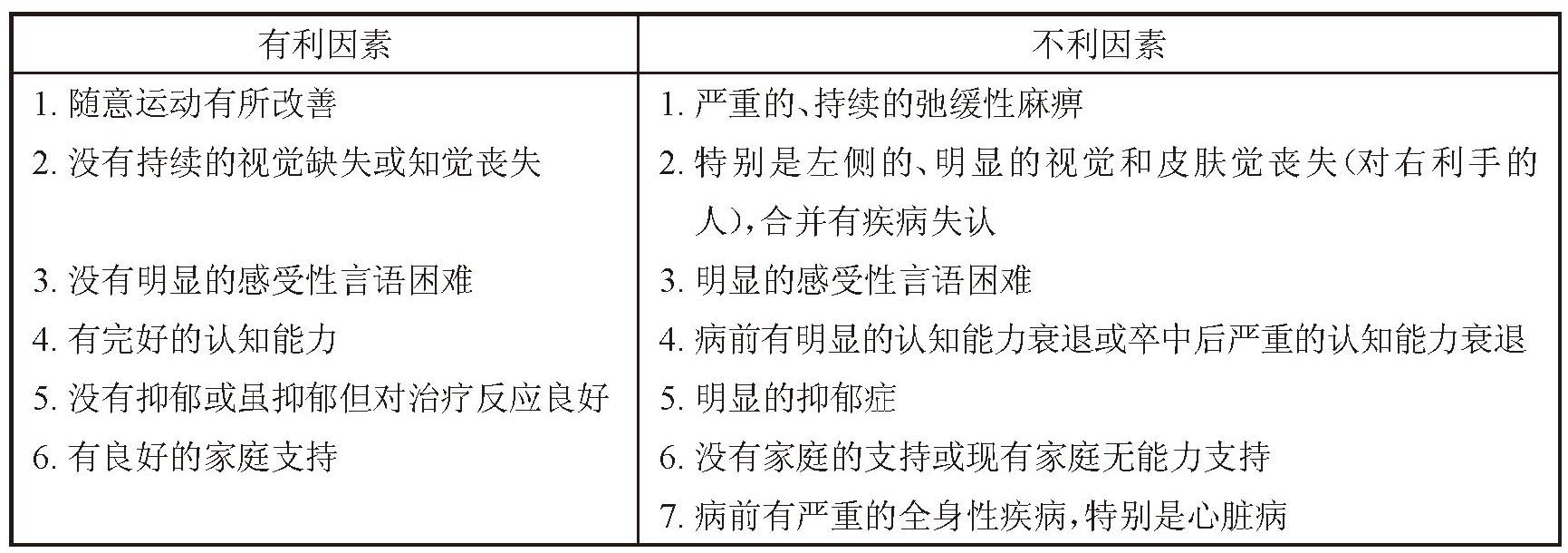 | 有利因素 | 不利因素 |
|---|---|
| 1. 随意运动有所改善 | 1. 严重的、持续的弛缓性麻痹 |
| 2. 没有持续的视觉缺失或知觉丧失 | 2. 特别是左侧的、明显的视觉和皮肤觉丧失(对右利手的人),合并有疾病失认 |
| 3. 没有明显的感受性言语困难 | 3. 明显的感受性言语困难 |
| 4. 有完好的认知能力 | 4. 病前有明显的认知能力衰退或卒中后严重的认知能力衰退 |
| 5. 没有抑郁或虽抑郁但对治疗反应良好 | 5. 明显的抑郁症 |
| 6. 有良好的家庭支持 | 6. 没有家庭的支持或现有家庭无能力支持 |
| | 7. 病前有严重的全身性疾病,特别是心脏病 |